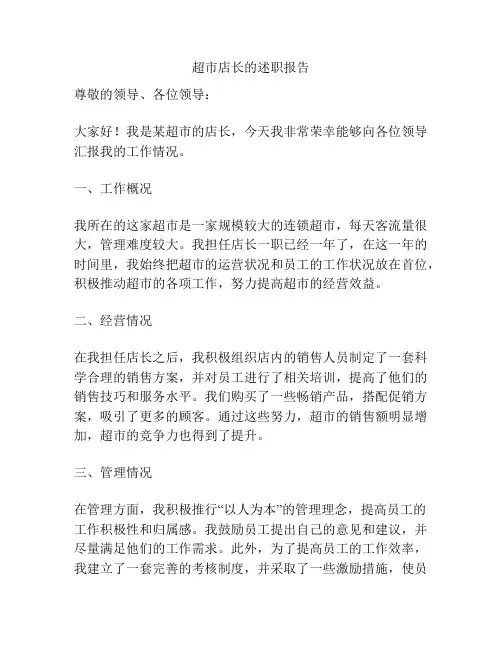 超市店长的述职报告

尊敬的领导、各位领导：

大家好！我是某超市的店长，今天我非常荣幸能够向各位领导汇报我的工作情况。

一、工作概况

我所在的这家超市是一家规模较大的连锁超市，每天客流量很大，管理难度较大。我担任店长一职已经一年了，在这一年的时间里，我始终把超市的运营状况和员工的工作状况放在首位，积极推动超市的各项工作，努力提高超市的经营效益。

二、经营情况

在我担任店长之后，我积极组织店内的销售人员制定了一套科学合理的销售方案，并对员工进行了相关培训，提高了他们的销售技巧和服务水平。我们购买了一些畅销产品，搭配促销方案，吸引了更多的顾客。通过这些努力，超市的销售额明显增加，超市的竞争力也得到了提升。

三、管理情况

在管理方面，我积极推行“以人为本”的管理理念，提高员工的工作积极性和归属感。我鼓励员工提出自己的意见和建议，并尽量满足他们的工作需求。此外，为了提高员工的工作效率，我建立了一套完善的考核制度，并采取了一些激励措施，使员